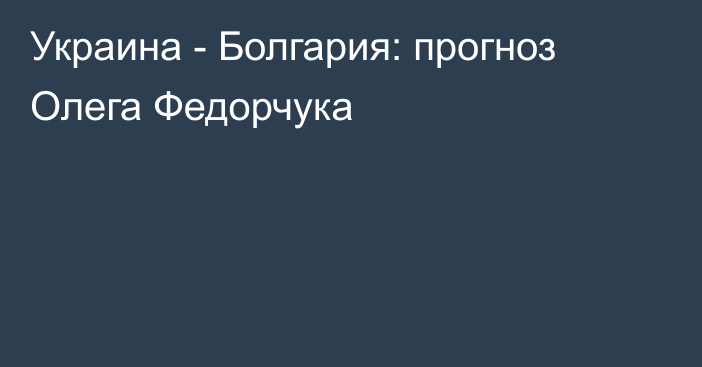 Украина - Болгария: прогноз Олега Федорчука